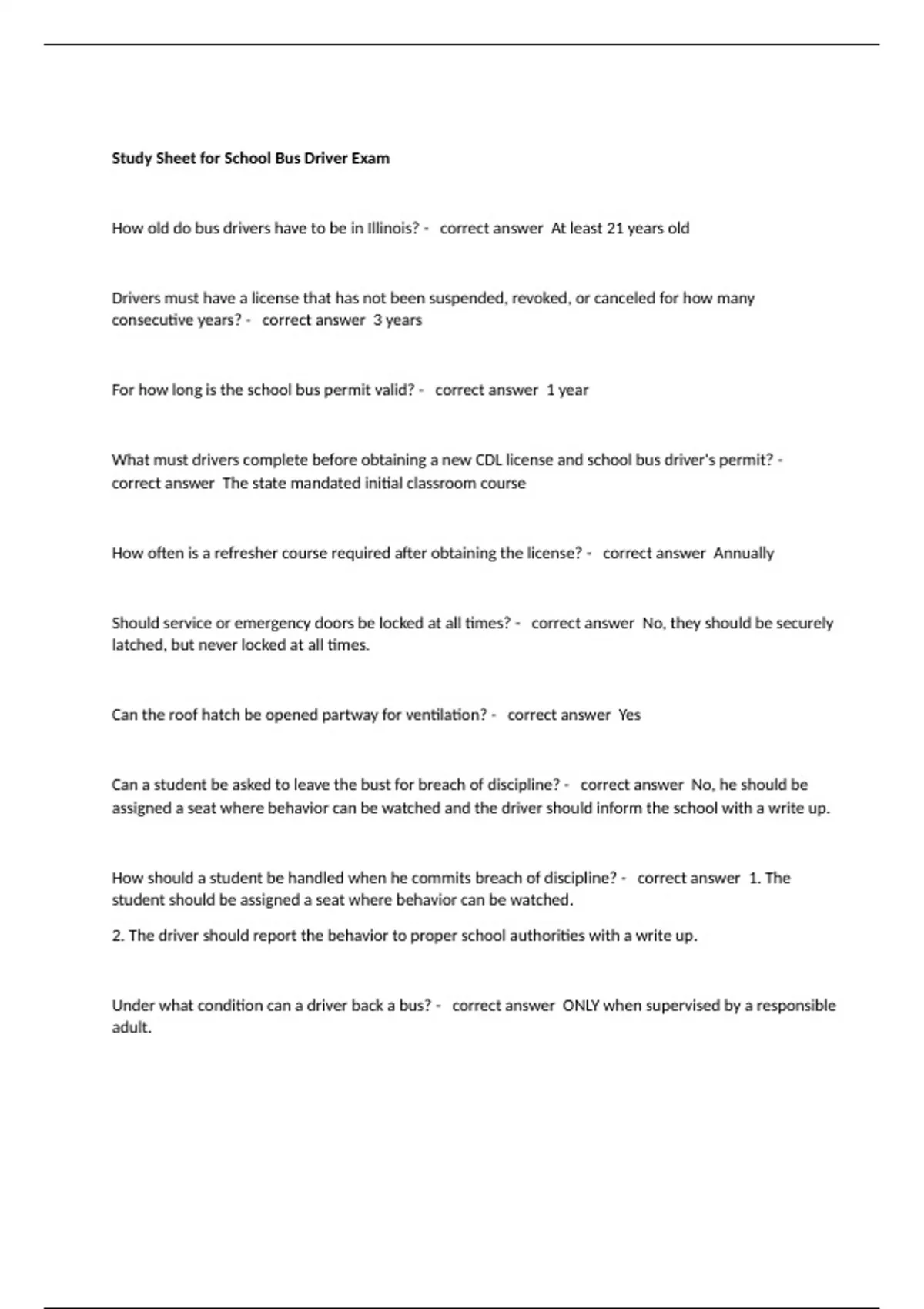 Study Sheet for School Bus Driver Exam

How old do bus drivers have to be in Illinois? - correct answer At least 21 years old

Drivers must have a license that has not been suspended, revoked, or canceled for how many consecutive years? - correct answer 3 years

For how long is the school bus permit valid? - correct answer 1 year

What must drivers complete before obtaining a new CDL license and school bus driver's permit? - correct answer The state mandated initial classroom course

How often is a refresher course required after obtaining the license? - correct answer Annually

Should service or emergency doors be locked at all times? - correct answer No, they should be securely latched, but never locked at all times.

Can the roof hatch be opened partway for ventilation? - correct answer Yes

Can a student be asked to leave the bust for breach of discipline? - correct answer No, he should be assigned a seat where behavior can be watched and the driver should inform the school with a write up.

How should a student be handled when he commits breach of discipline? - correct answer 1. The student should be assigned a seat where behavior can be watched.

2. The driver should report the behavior to proper school authorities with a write up.

Under what condition can a driver back a bus? - correct answer ONLY when supervised by a responsible adult.